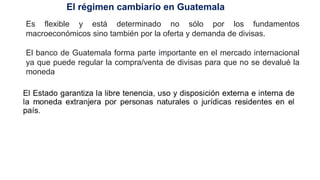 El régimen cambiario en Guatemala

Es flexible y está determinado no sólo por los fundamentos macroeconómicos sino también por la oferta y demanda de divisas.

El banco de Guatemala forma parte importante en el mercado internacional ya que puede regular la compra/venta de divisas para que no se devalué la moneda

El Estado garantiza la libre tenencia, uso y disposición externa e interna de la moneda extranjera por personas naturales o jurídicas residentes en el país.